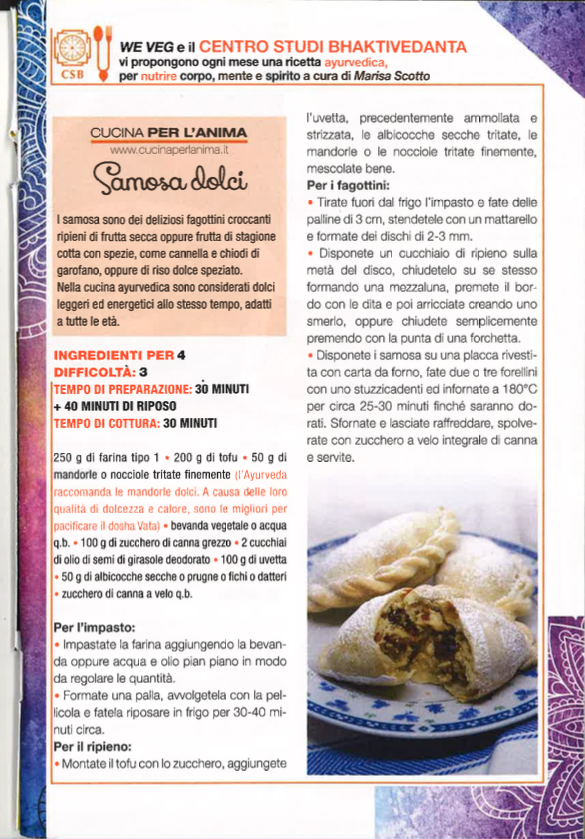 CSB

WE VEG e il CENTRO STUDI BHAKTIVEDANTA vi propongono ogni mese una ricetta ayurvedica, per nutrire corpo, mente e spirito a cura di Marisa Scotto

CUCINA PER L'ANIMA
www.cucinaperlanima.it

Samosa dolci

I samosa sono dei deliziosi fagottini croccanti ripieni di frutta secca oppure frutta di stagione cotta con spezie, come cannella e chiodi di garofano, oppure di riso dolce speziato. Nella cucina ayurvedica sono considerati dolci leggeri ed energetici allo stesso tempo, adatti a tutte le età.

INGREDIENTI PER 4
DIFFICOLTÀ: 3
TEMPO DI PREPARAZIONE: 30 MINUTI + 40 MINUTI DI RIPOSO
TEMPO DI COTTURA: 30 MINUTI

250 g di farina tipo 1 • 200 g di tofu • 50 g di mandorle o nocciole tritate finemente (l'Ayurveda raccomanda le mandorle dolci. A causa delle loro qualità di dolcezza e calore, sono le migliori per pacificare il dosha Vata) • bevanda vegetale o acqua q.b. • 100 g di zucchero di canna grezzo • 2 cucchiai di olio di semi di girasole deodorato • 100 g di uvetta • 50 g di albicocche secche o prugne o fichi o datteri • zucchero di canna a velo q.b.

Per l'impasto:
• Impastate la farina aggiungendo la bevanda oppure acqua e olio pian piano in modo da regolare le quantità.
• Formate una palla, avvolgetela con la pellicola e fatela riposare in frigo per 30-40 minuti circa.
Per il ripieno:
• Montate il tofu con lo zucchero, aggiungete l'uvetta, precedentemente ammollata e strizzata, le albicocche secche tritate, le mandorle o le nocciole tritate finemente, mescolate bene.
Per i fagottini:
• Tirate fuori dal frigo l'impasto e fate delle palline di 3 cm, stendetele con un mattarello e formate dei dischi di 2-3 mm.
• Disponete un cucchiaio di ripieno sulla metà del disco, chiudetelo su se stesso formando una mezzaluna, premete il bordo con le dita e poi arricciate creando uno smerlo, oppure chiudete semplicemente premendo con la punta di una forchetta.
• Disponete i samosa su una placca rivestita con carta da forno, fate due o tre forellini con uno stuzzicadenti ed infornate a 180°C per circa 25-30 minuti finché saranno dorati. Sfornate e lasciate raffreddare, spolverate con zucchero a velo integrale di canna e servite.